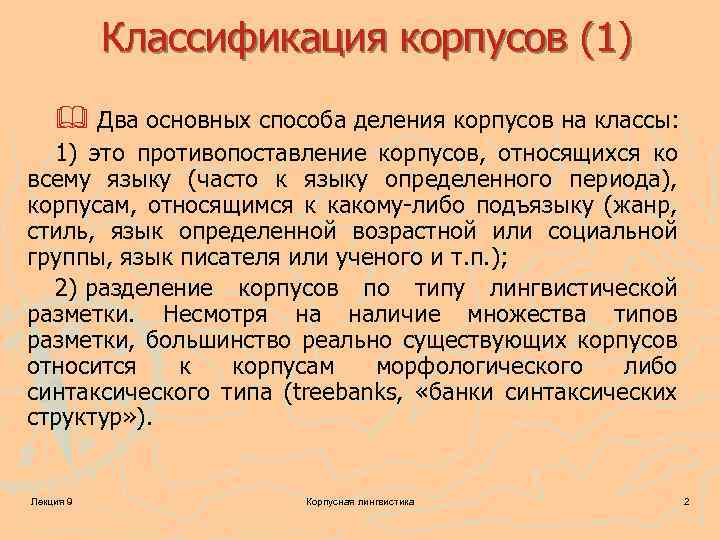 Классификация корпусов (1)

Два основных способа деления корпусов на классы:

1) это противопоставление корпусов, относящихся ко всему языку (часто к языку определенного периода), корпусам, относящимся к какому-либо подъязыку (жанр, стиль, язык определенной возрастной или социальной группы, язык писателя или ученого и т.п.);

2) разделение корпусов по типу лингвистической разметки. Несмотря на наличие множества типов разметки, большинство реально существующих корпусов относится к корпусам морфологического либо синтаксического типа (treebanks, «банки синтаксических структур»).

Лекция 9

Корпусная лингвистика

2